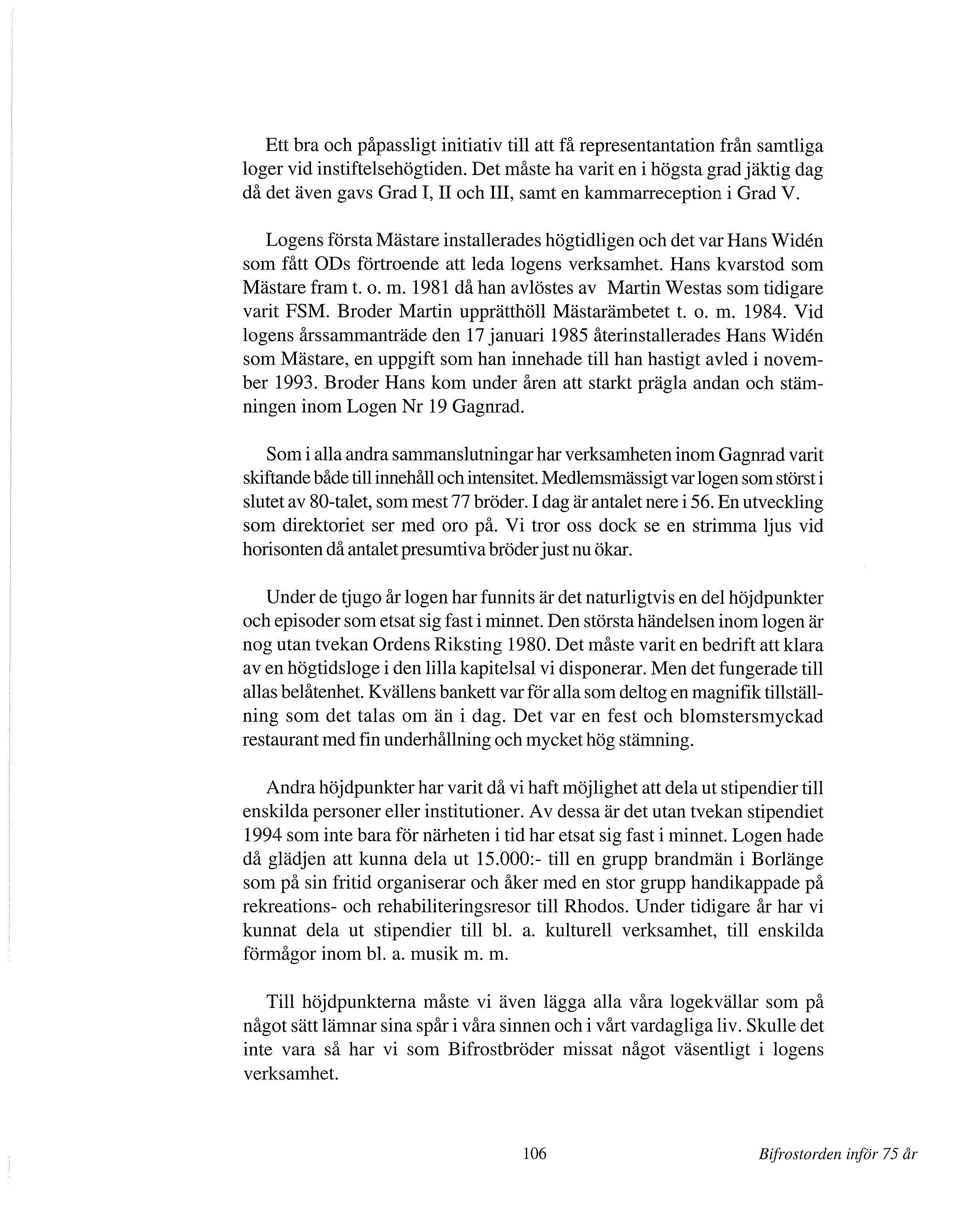 Ett bra och påpassligt initiativ till att få representantation från samtliga loger vid instiftelsehögtiden. Det måste ha varit en i högsta grad jäktig dag då det även gavs Grad I, II och III, samt en kammarreception i Grad V.

Logens första Mästare installerades högtidligen och det var Hans Widén som fått ODs förtroende att leda logens verksamhet. Hans kvarstod som Mästare fram t. o. m. 1981 då han avlöstes av Martin Westas som tidigare varit FSM. Broder Martin upprätthöll Mästarämbetet t. o. m. 1984. Vid logens årssammanträde den 17 januari 1985 återinstallerades Hans Widén som Mästare, en uppgift som han innehade till han hastigt avled i november 1993. Broder Hans kom under åren att starkt prägla andan och stämningen inom Logen Nr 19 Gagnrad.

Som i alla andra sammanslutningar har verksamheten inom Gagnrad varit skiftande både till innehåll och intensitet. Medlemsmässigt var logen som störst i slutet av 80-talet, som mest 77 bröder. I dag är antalet nere i 56. En utveckling som direktoriet ser med oro på. Vi tror oss dock se en strimma ljus vid horisonten då antalet presumtiva bröder just nu ökar.

Under de tjugo år logen har funnits är det naturligtvis en del höjdpunkter och episoder som etsat sig fast i minnet. Den största händelsen inom logen är nog utan tvekan Ordens Riksting 1980. Det måste varit en bedrift att klara av en högtidsloge i den lilla kapitelsal vi disponerar. Men det fungerade till allas belåtenhet. Kvällens bankett var för alla som deltog en magnifik tillställning som det talas om än i dag. Det var en fest och blomstersmyckad restaurant med fin underhållning och mycket hög stämning.

Andra höjdpunkter har varit då vi haft möjlighet att dela ut stipendier till enskilda personer eller institutioner. Av dessa är det utan tvekan stipendiet 1994 som inte bara för närheten i tid har etsat sig fast i minnet. Logen hade då glädjen att kunna dela ut 15.000:- till en grupp brandmän i Borlänge som på sin fritid organiserar och åker med en stor grupp handikappade på rekreations- och rehabiliteringsresor till Rhodos. Under tidigare år har vi kunnat dela ut stipendier till bl. a. kulturell verksamhet, till enskilda förmågor inom bl. a. musik m. m.

Till höjdpunkterna måste vi även lägga alla våra logekvällar som på något sätt lämnar sina spår i våra sinnen och i vårt vardagliga liv. Skulle det inte vara så har vi som Bifrostbröder missat något väsentligt i logens verksamhet.

106

Bifrostorden inför 75 år